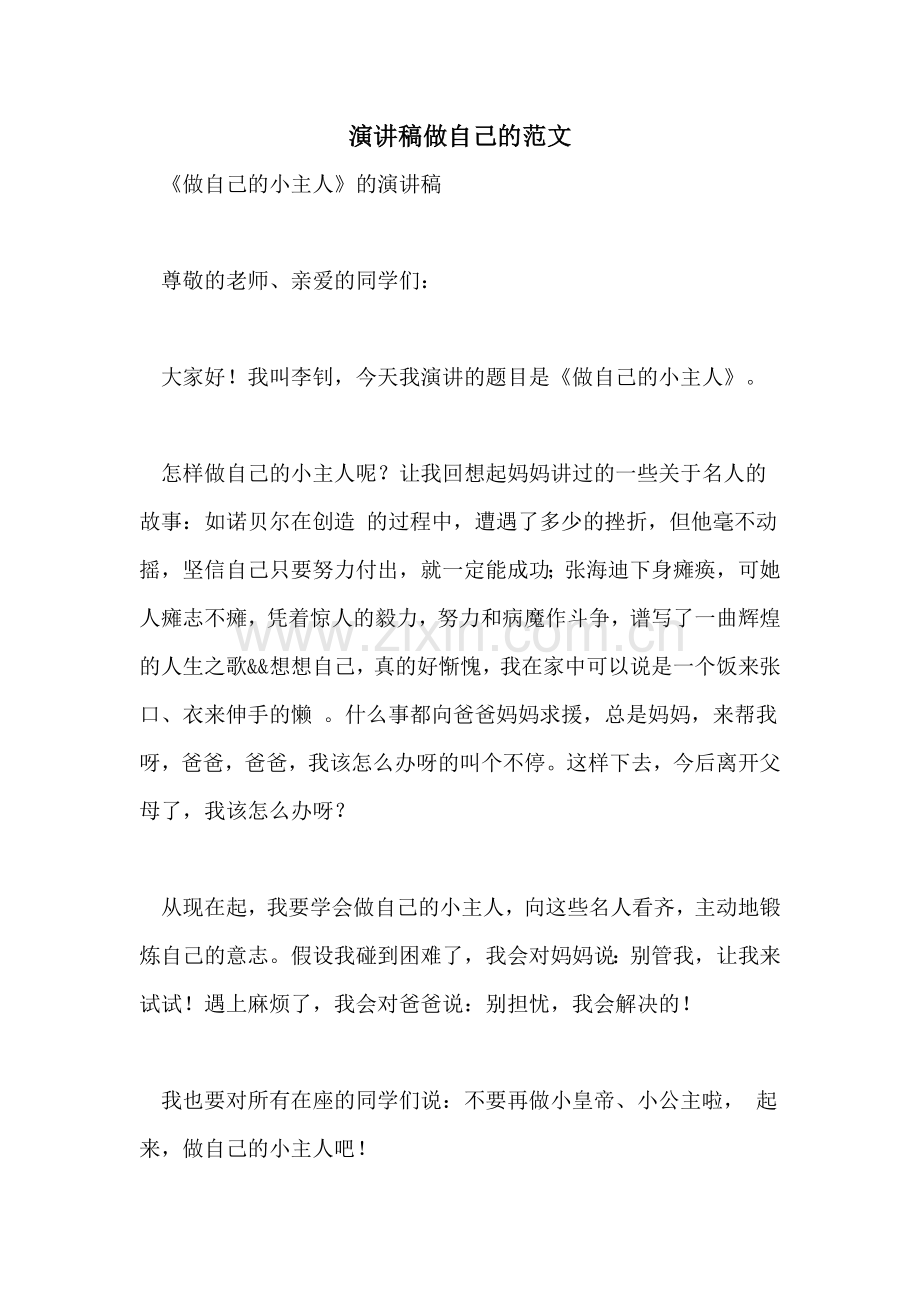 演讲稿做自己的范文

《做自己的小主人》的演讲稿

尊敬的老师、亲爱的同学们：

大家好！我叫李钊，今天我演讲的题目是《做自己的小主人》。

怎样做自己的小主人呢？让我回想起妈妈讲过的一些关于名人的故事：如诺贝尔在创造 的过程中，遭遇了多少的挫折，但他毫不动摇，坚信自己只要努力付出，就一定能成功;张海迪下身瘫痪，可她人瘫志不瘫，凭着惊人的毅力，努力和病魔作斗争，谱写了一曲辉煌的人生之歌&&想想自己，真的好惭愧，我在家中可以说是一个饭来张口、衣来伸手的懒 。什么事都向爸爸妈妈求援，总是妈妈，来帮我呀，爸爸，爸爸，我该怎么办呀的叫个不停。这样下去，今后离开父母了，我该怎么办呀？

从现在起，我要学会做自己的小主人，向这些名人看齐，主动地锻炼自己的意志。假设我碰到困难了，我会对妈妈说：别管我，让我来试试！遇上麻烦了，我会对爸爸说：别担忧，我会解决的！

我也要对所有在座的同学们说：不要再做小皇帝、小公主啦， 起来，做自己的小主人吧！

www.zixin.com.cn